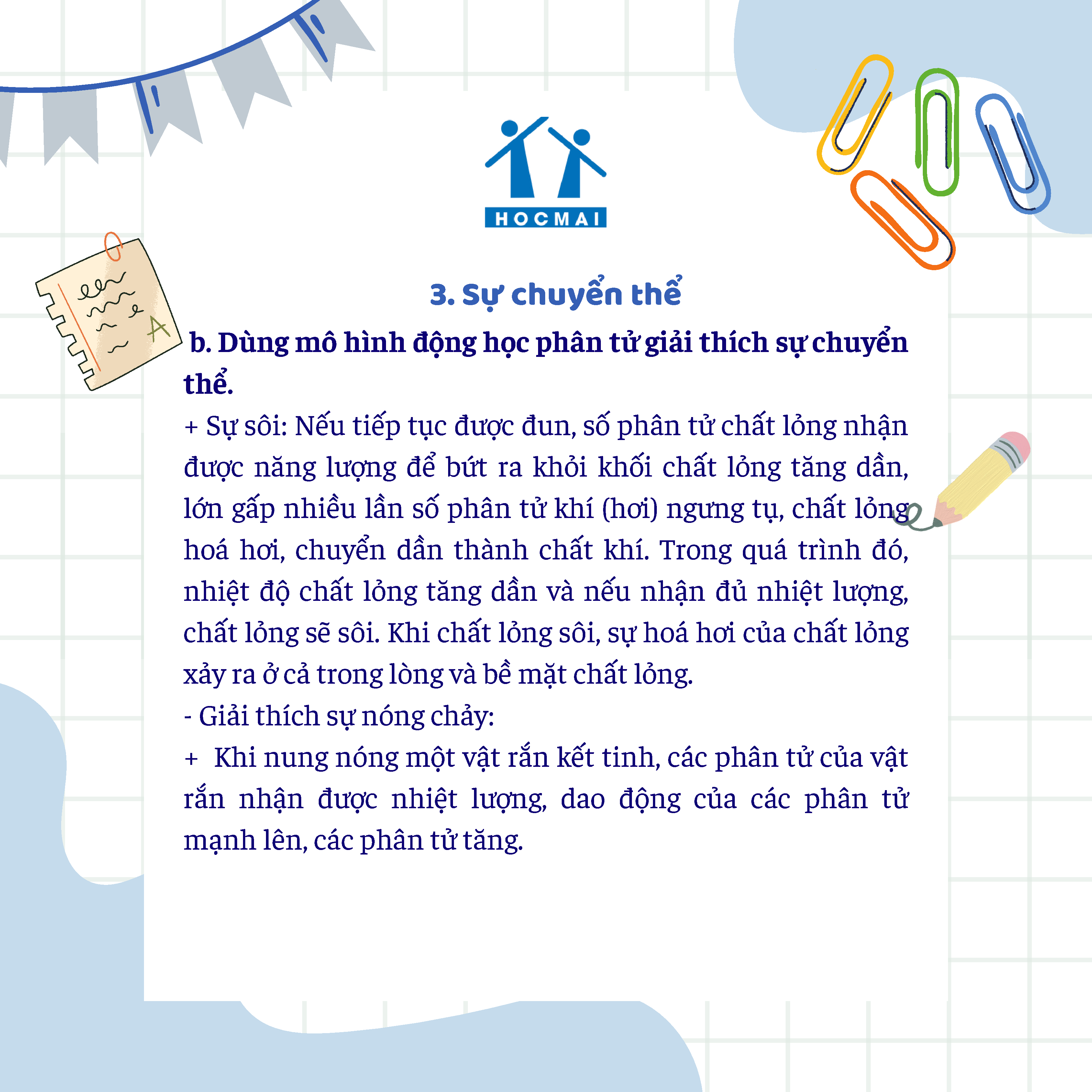 HOCMAI

3. Sự chuyển thể

b. Dùng mô hình động học phân tử giải thích sự chuyển thể.

+ Sự sôi: Nếu tiếp tục được đun, số phân tử chất lỏng nhận được năng lượng để bứt ra khỏi khối chất lỏng tăng dần, lớn gấp nhiều lần số phân tử khí (hơi) ngưng tụ, chất lỏng hoá hơi, chuyển dần thành chất khí. Trong quá trình đó, nhiệt độ chất lỏng tăng dần và nếu nhận đủ nhiệt lượng, chất lỏng sẽ sôi. Khi chất lỏng sôi, sự hoá hơi của chất lỏng xảy ra ở cả trong lòng và bề mặt chất lỏng.

- Giải thích sự nóng chảy:

+ Khi nung nóng một vật rắn kết tinh, các phân tử của vật rắn nhận được nhiệt lượng, dao động của các phân tử mạnh lên, các phân tử tăng.